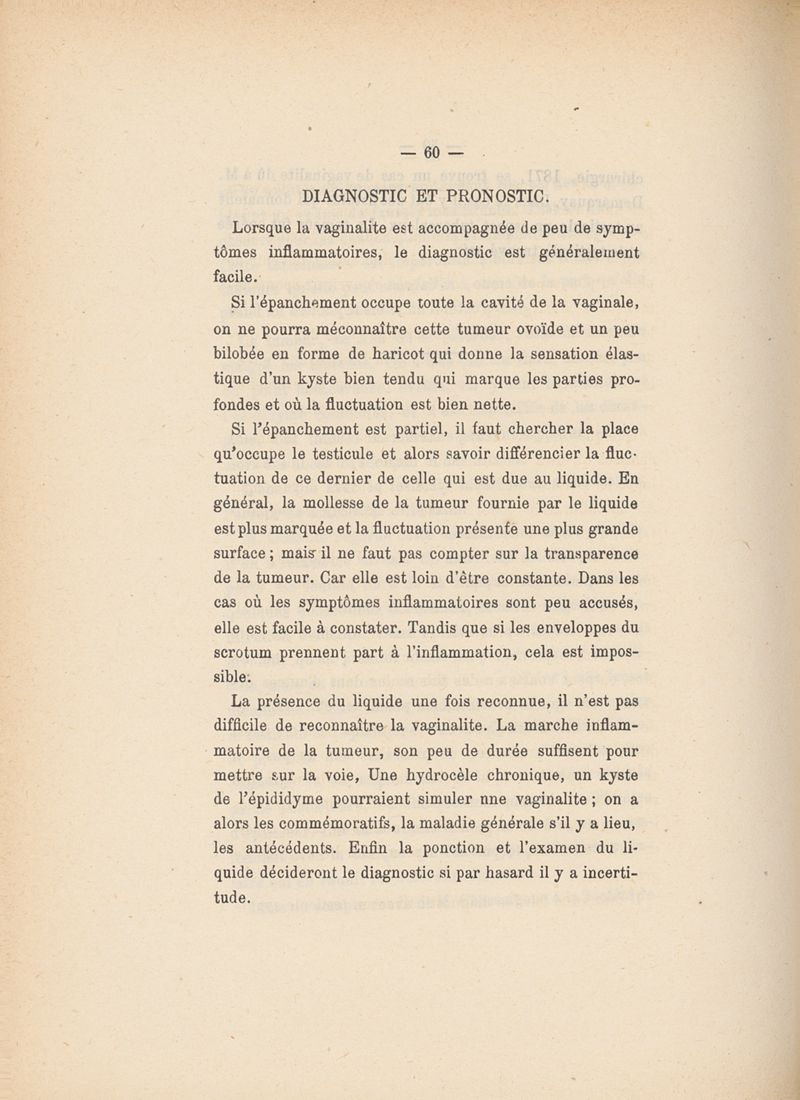 — 60 —

DIAGNOSTIC ET PRONOSTIC.

Lorsque la vaginalite est accompagnée de peu de symptômes inflammatoires, le diagnostic est généralement facile.

Si l'épanchement occupe toute la cavité de la vaginale, on ne pourra méconnaître cette tumeur ovoïde et un peu bilobée en forme de haricot qui donne la sensation élastique d'un kyste bien tendu qui marque les parties profondes et où la fluctuation est bien nette.

Si l'épanchement est partiel, il faut chercher la place qu'occupe le testicule et alors savoir différencier la fluctuation de ce dernier de celle qui est due au liquide. En général, la mollesse de la tumeur fournie par le liquide est plus marquée et la fluctuation présente une plus grande surface ; mais il ne faut pas compter sur la transparence de la tumeur. Car elle est loin d'être constante. Dans les cas où les symptômes inflammatoires sont peu accusés, elle est facile à constater. Tandis que si les enveloppes du scrotum prennent part à l'inflammation, cela est impossible.

La présence du liquide une fois reconnue, il n'est pas difficile de reconnaître la vaginalite. La marche inflammatoire de la tumeur, son peu de durée suffisent pour mettre sur la voie, Une hydrocèle chronique, un kyste de l'épididyme pourraient simuler une vaginalite ; on a alors les commémoratifs, la maladie générale s'il y a lieu, les antécédents. Enfin la ponction et l'examen du liquide décideront le diagnostic si par hasard il y a incertitude.